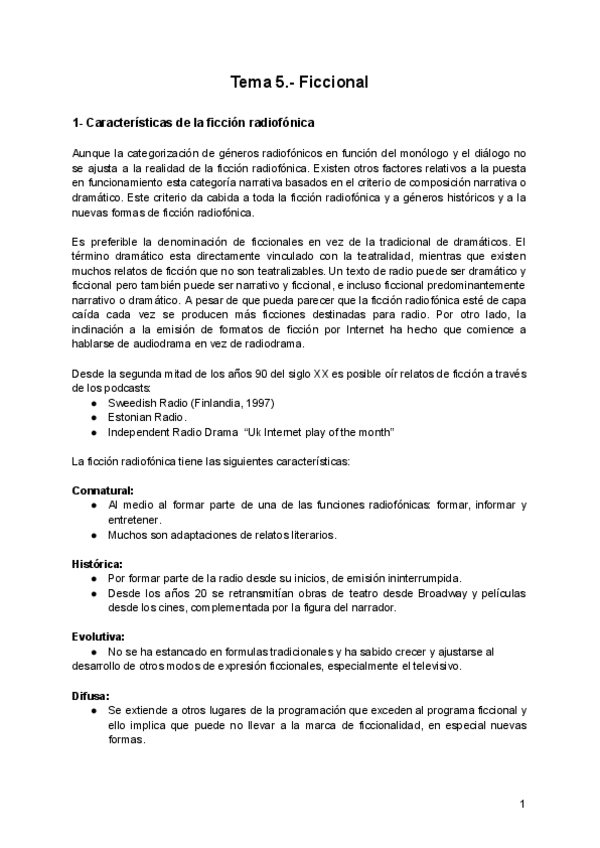 Tema 5.- Ficcional

1- Características de la ficción radiofónica

Aunque la categorización de géneros radiofónicos en función del monólogo y el diálogo no se ajusta a la realidad de la ficción radiofónica. Existen otros factores relativos a la puesta en funcionamiento esta categoría narrativa basados en el criterio de composición narrativa o dramático. Este criterio da cabida a toda la ficción radiofónica y a géneros históricos y a la nuevas formas de ficción radiofónica.

Es preferible la denominación de ficcionales en vez de la tradicional de dramáticos. El término dramático esta directamente vinculado con la teatralidad, mientras que existen muchos relatos de ficción que no son teatralizables. Un texto de radio puede ser dramático y ficcional pero también puede ser narrativo y ficcional, e incluso ficcional predominantemente narrativo o dramático. A pesar de que pueda parecer que la ficción radiofónica esté de capa caída cada vez se producen más ficciones destinadas para radio. Por otro lado, la inclinación a la emisión de formatos de ficción por Internet ha hecho que comience a hablarse de audiodrama en vez de radiodrama.

Desde la segunda mitad de los años 90 del siglo XX es posible oír relatos de ficción a través de los podcasts:
● Sweedish Radio (Finlandia, 1997)
● Estonian Radio.
● Independent Radio Drama "Uk Internet play of the month"

La ficción radiofónica tiene las siguientes características:

Connatural:
● Al medio al formar parte de una de las funciones radiofónicas: formar, informar y entretener.
● Muchos son adaptaciones de relatos literarios.

Histórica:
● Por formar parte de la radio desde su inicios, de emisión ininterrumpida.
● Desde los años 20 se retransmitían obras de teatro desde Broadway y películas desde los cines, complementada por la figura del narrador.

Evolutiva:
● No se ha estancado en formulas tradicionales y ha sabido crecer y ajustarse al desarrollo de otros modos de expresión ficcionales, especialmente el televisivo.

Difusa:
● Se extiende a otros lugares de la programación que exceden al programa ficcional y ello implica que puede no llevar a la marca de ficcionalidad, en especial nuevas formas.

1